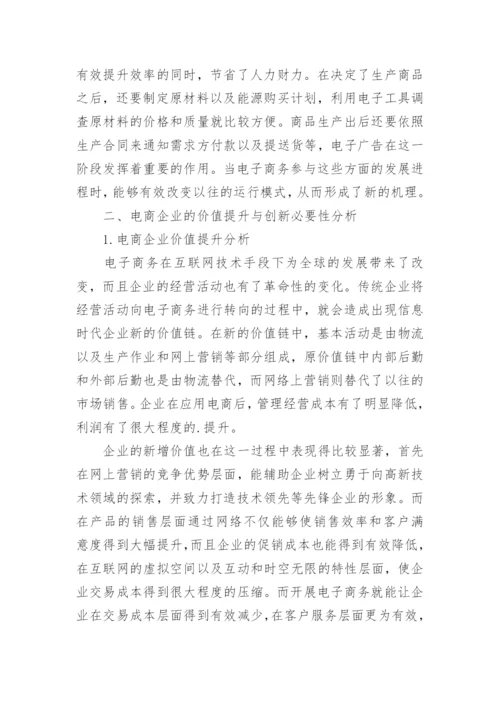 有效提升效率的同时，节省了人力财力。在决定了生产商品之后，还要制定原材料以及能源购买计划，利用电子工具调查原材料的价格和质量就比较方便。商品生产出后还要依照生产合同来通知需求方付款以及提送货等，电子广告在这一阶段发挥着重要的作用。当电子商务参与这些方面的发展进程时，能够有效改变以往的运行模式，从而形成了新的机理。

二、电商企业的价值提升与创新必要性分析

1.电商企业价值提升分析

电子商务在互联网技术手段下为全球的发展带来了改变，而且企业的经营活动也有了革命性的变化。传统企业将经营活动向电子商务进行转向的过程中，就会造成出现信息时代企业新的价值链。在新的价值链中，基本活动是由物流以及生产作业和网上营销等部分组成，原价值链中内部后勤和外部后勤也是由物流替代，而网络上营销则替代了以往的市场销售。企业在应用电商后，管理经营成本有了明显降低，利润有了很大程度的.提升。

企业的新增价值也在这一过程中表现得比较显著，首先在网上营销的竞争优势层面，能辅助企业树立勇于向高新技术领域的探索，并致力打造技术领先等先锋企业的形象。而在产品的销售层面通过网络不仅能够使销售效率和客户满意度得到大幅提升，而且企业的促销成本也能得到有效降低，在互联网的虚拟空间以及互动和时空无限的特性层面，使企业交易成本得到很大程度的压缩。而开展电子商务就能让企业在交易成本层面得到有效减少，在客户服务层面更为有效，